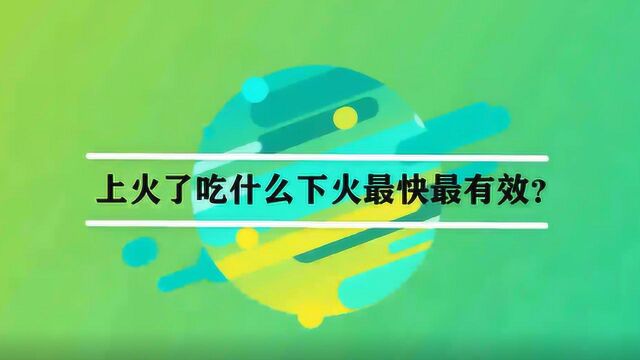 上火了吃什么下火最快最有效?